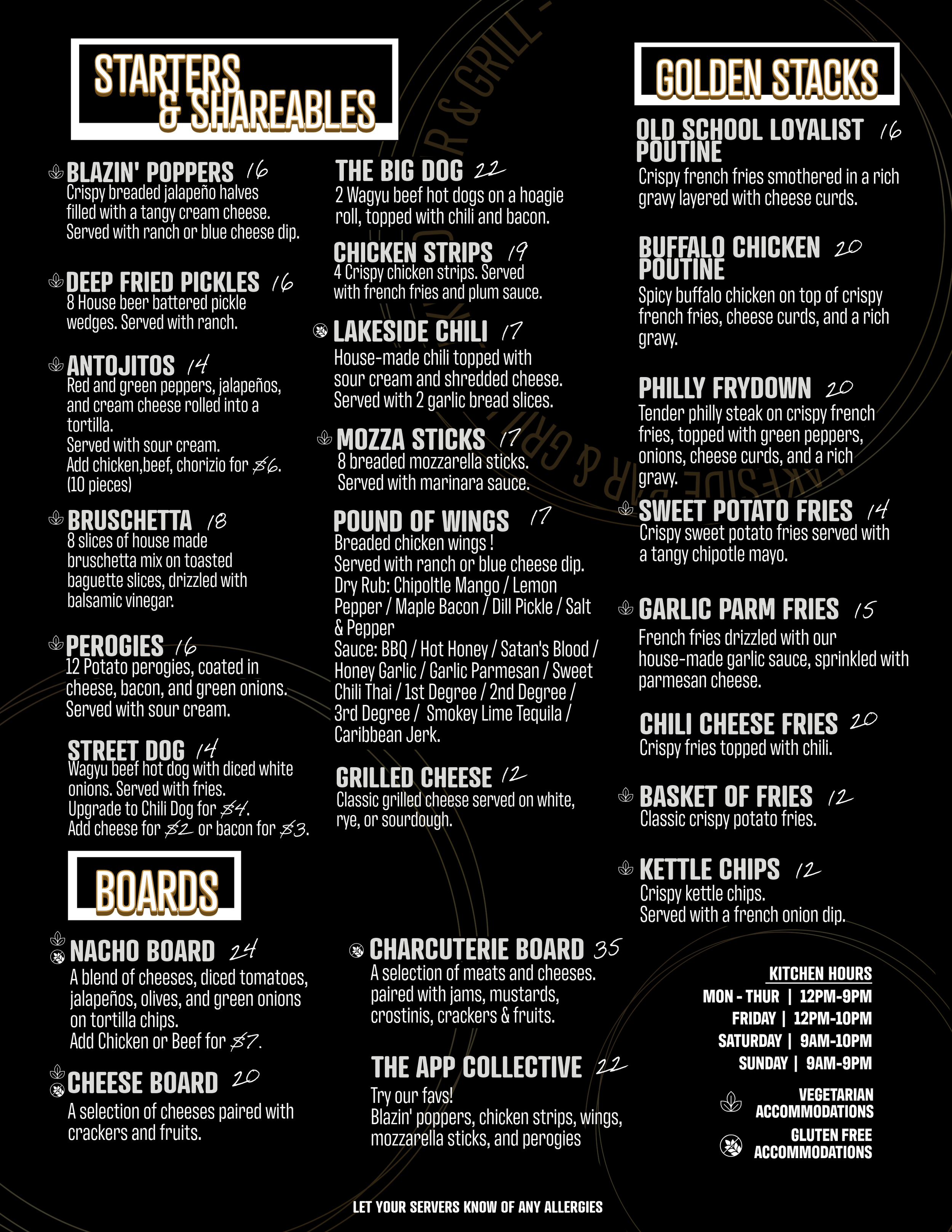 STARTERS & SHAREABLES

BLAZIN' POPPERS 16
Crispy breaded jalapeño halves filled with a tangy cream cheese. Served with ranch or blue cheese dip.

DEEP FRIED PICKLES 16
8 House beer battered pickle wedges. Served with ranch.

ANTOJITOS 14
Red and green peppers, jalapeños, and cream cheese rolled into a tortilla.
Served with sour cream.
Add chicken,beef, chorizio for $6.
(10 pieces)

BRUSCHETTA 18
8 slices of house made bruschetta mix on toasted baguette slices, drizzled with balsamic vinegar.

PEROGIES 16
12 Potato perogies, coated in cheese, bacon, and green onions. Served with sour cream.

STREET DOG 14
Wagyu beef hot dog with diced white onions. Served with fries.
Upgrade to Chili Dog for $4.
Add cheese for $2 or bacon for $3.

THE BIG DOG 22
2 Wagyu beef hot dogs on a hoagie roll, topped with chili and bacon.

CHICKEN STRIPS 19
4 Crispy chicken strips. Served with french fries and plum sauce.

LAKESIDE CHILI 17
House-made chili topped with sour cream and shredded cheese. Served with 2 garlic bread slices.

MOZZA STICKS 17
8 breaded mozzarella sticks. Served with marinara sauce.

POUND OF WINGS 17
Breaded chicken wings !
Served with ranch or blue cheese dip.
Dry Rub: Chipoltle Mango / Lemon Pepper / Maple Bacon / Dill Pickle / Salt & Pepper
Sauce: BBQ / Hot Honey / Satan's Blood / Honey Garlic / Garlic Parmesan / Sweet Chili Thai / 1st Degree / 2nd Degree / 3rd Degree / Smokey Lime Tequila / Caribbean Jerk.

GRILLED CHEESE 12
Classic grilled cheese served on white, rye, or sourdough.

GOLDEN STACKS

OLD SCHOOL LOYALIST POUTINE 16
Crispy french fries smothered in a rich gravy layered with cheese curds.

BUFFALO CHICKEN POUTINE 20
Spicy buffalo chicken on top of crispy french fries, cheese curds, and a rich gravy.

PHILLY FRYDOWN 20
Tender philly steak on crispy french fries, topped with green peppers, onions, cheese curds, and a rich gravy.

SWEET POTATO FRIES 14
Crispy sweet potato fries served with a tangy chipotle mayo.

GARLIC PARM FRIES 15
French fries drizzled with our house-made garlic sauce, sprinkled with parmesan cheese.

CHILI CHEESE FRIES 20
Crispy fries topped with chili.

BASKET OF FRIES 12
Classic crispy potato fries.

KETTLE CHIPS 12
Crispy kettle chips.
Served with a french onion dip.

BOARDS

NACHO BOARD 24
A blend of cheeses, diced tomatoes, jalapeños, olives, and green onions on tortilla chips.
Add Chicken or Beef for $7.

CHEESE BOARD 20
A selection of cheeses paired with crackers and fruits.

CHARCUTERIE BOARD 35
A selection of meats and cheeses. paired with jams, mustards, crostinis, crackers & fruits.

THE APP COLLECTIVE 22
Try our favs!
Blazin' poppers, chicken strips, wings, mozzarella sticks, and perogies

KITCHEN HOURS
MON - THUR | 12PM-9PM
FRIDAY | 12PM-10PM
SATURDAY | 9AM-10PM
SUNDAY | 9AM-9PM

VEGETARIAN ACCOMMODATIONS
GLUTEN FREE ACCOMMODATIONS

LET YOUR SERVERS KNOW OF ANY ALLERGIES